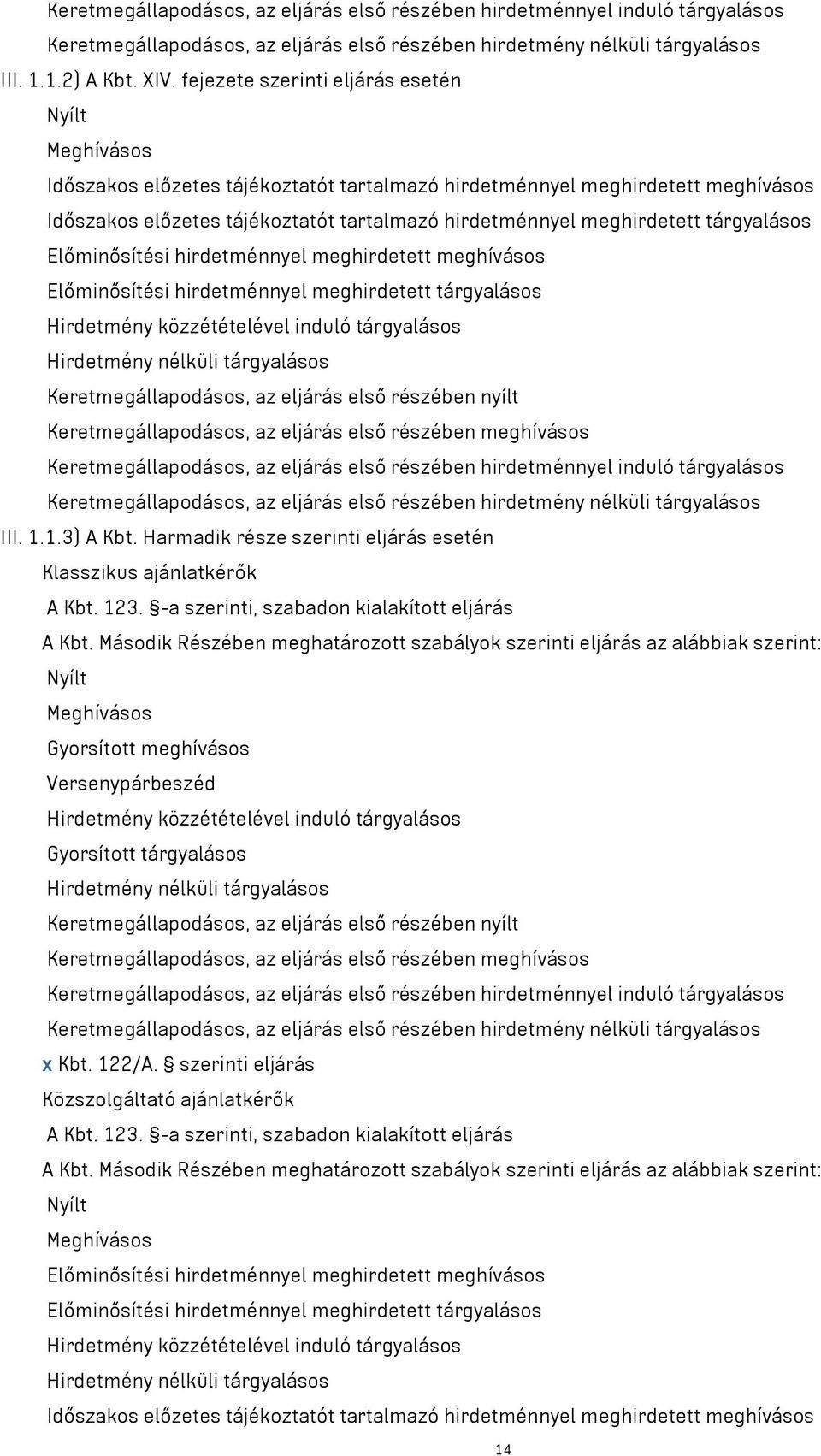 Keretmegállapodásos, az eljárás első részében hirdetménnyel induló tárgyalásos
Keretmegállapodásos, az eljárás első részében hirdetmény nélküli tárgyalásos
III. 1.1.2) A Kbt. XIV. fejezete szerinti eljárás esetén
Nyílt
Meghívásos
Időszakos előzetes tájékoztatót tartalmazó hirdetménnyel meghirdetett meghívásos
Időszakos előzetes tájékoztatót tartalmazó hirdetménnyel meghirdetett tárgyalásos
Előminősítési hirdetménnyel meghirdetett meghívásos
Előminősítési hirdetménnyel meghirdetett tárgyalásos
Hirdetmény közzétételével induló tárgyalásos
Hirdetmény nélküli tárgyalásos
Keretmegállapodásos, az eljárás első részében nyílt
Keretmegállapodásos, az eljárás első részében meghívásos
Keretmegállapodásos, az eljárás első részében hirdetménnyel induló tárgyalásos
Keretmegállapodásos, az eljárás első részében hirdetmény nélküli tárgyalásos
III. 1.1.3) A Kbt. Harmadik része szerinti eljárás esetén
Klasszikus ajánlatkérők
A Kbt. 123. §-a szerinti, szabadon kialakított eljárás
A Kbt. Második Részében meghatározott szabályok szerinti eljárás az alábbiak szerint:
Nyílt
Meghívásos
Gyorsított meghívásos
Versenypárbeszéd
Hirdetmény közzétételével induló tárgyalásos
Gyorsított tárgyalásos
Hirdetmény nélküli tárgyalásos
Keretmegállapodásos, az eljárás első részében nyílt
Keretmegállapodásos, az eljárás első részében meghívásos
Keretmegállapodásos, az eljárás első részében hirdetménnyel induló tárgyalásos
Keretmegállapodásos, az eljárás első részében hirdetmény nélküli tárgyalásos
x Kbt. 122/A. § szerinti eljárás
Közszolgáltató ajánlatkérők
A Kbt. 123. §-a szerinti, szabadon kialakított eljárás
A Kbt. Második Részében meghatározott szabályok szerinti eljárás az alábbiak szerint:
Nyílt
Meghívásos
Előminősítési hirdetménnyel meghirdetett meghívásos
Előminősítési hirdetménnyel meghirdetett tárgyalásos
Hirdetmény közzétételével induló tárgyalásos
Hirdetmény nélküli tárgyalásos
Időszakos előzetes tájékoztatót tartalmazó hirdetménnyel meghirdetett meghívásos
14